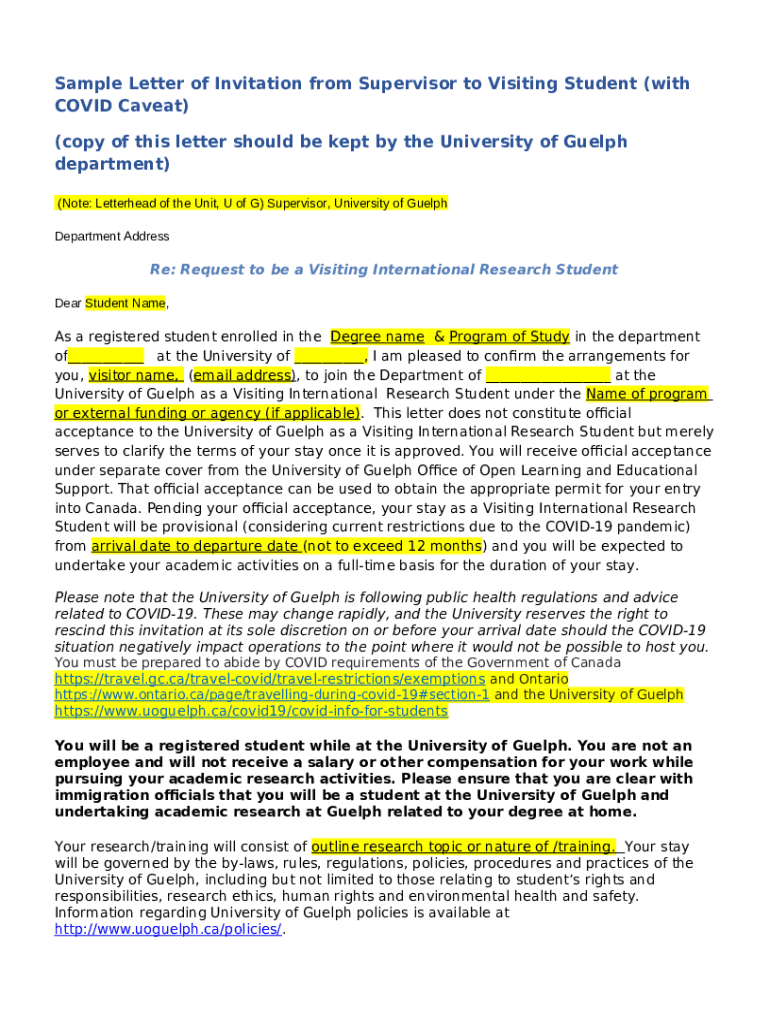 Sample Letter of Invitation from Supervisor to Visiting Student (with COVID Caveat)

(copy of this letter should be kept by the University of Guelph department)

(Note: Letterhead of the Unit, U of G) Supervisor, University of Guelph

Department Address

Re: Request to be a Visiting International Research Student

Dear Student Name,

As a registered student enrolled in the Degree name & Program of Study in the department of__________ at the University of _________, I am pleased to confirm the arrangements for you, visitor name, (email address), to join the Department of ________________ at the University of Guelph as a Visiting International Research Student under the Name of program or external funding or agency (if applicable). This letter does not constitute official acceptance to the University of Guelph as a Visiting International Research Student but merely serves to clarify the terms of your stay once it is approved. You will receive official acceptance under separate cover from the University of Guelph Office of Open Learning and Educational Support. That official acceptance can be used to obtain the appropriate permit for your entry into Canada. Pending your official acceptance, your stay as a Visiting International Research Student will be provisional (considering current restrictions due to the COVID-19 pandemic) from arrival date to departure date (not to exceed 12 months) and you will be expected to undertake your academic activities on a full-time basis for the duration of your stay.

Please note that the University of Guelph is following public health regulations and advice related to COVID-19. These may change rapidly, and the University reserves the right to rescind this invitation at its sole discretion on or before your arrival date should the COVID-19 situation negatively impact operations to the point where it would not be possible to host you. You must be prepared to abide by COVID requirements of the Government of Canada https://travel.gc.ca/travel-covid/travel-restrictions/exemptions and Ontario https://www.ontario.ca/page/travelling-during-covid-19#section-1 and the University of Guelph https://www.uoguelph.ca/covid19/covid-info-for-students

You will be a registered student while at the University of Guelph. You are not an employee and will not receive a salary or other compensation for your work while pursuing your academic research activities. Please ensure that you are clear with immigration officials that you will be a student at the University of Guelph and undertaking academic research at Guelph related to your degree at home.

Your research/training will consist of outline research topic or nature of /training. Your stay will be governed by the by-laws, rules, regulations, policies, procedures and practices of the University of Guelph, including but not limited to those relating to student's rights and responsibilities, research ethics, human rights and environmental health and safety. Information regarding University of Guelph policies is available at http://www.uoguelph.ca/policies/.